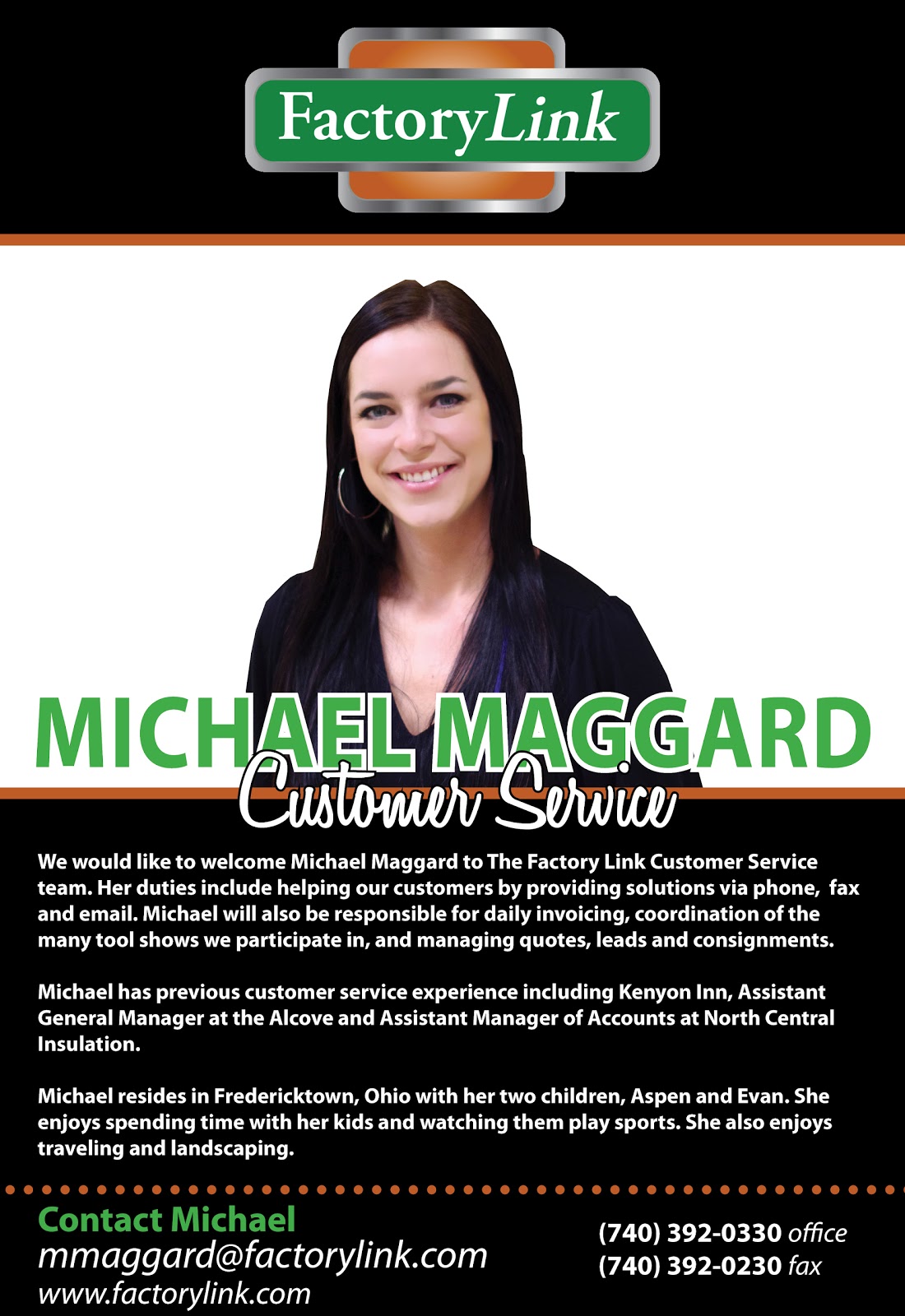 FactoryLink

MICHAEL MAGGARD

Customer Service

We would like to welcome Michael Maggard to The Factory Link Customer Service team. Her duties include helping our customers by providing solutions via phone, fax and email. Michael will also be responsible for daily invoicing, coordination of the many tool shows we participate in, and managing quotes, leads and consignments.

Michael has previous customer service experience including Kenyon Inn, Assistant General Manager at the Alcove and Assistant Manager of Accounts at North Central Insulation.

Michael resides in Fredericktown, Ohio with her two children, Aspen and Evan. She enjoys spending time with her kids and watching them play sports. She also enjoys traveling and landscaping.

Contact Michael
mmaggard@factorylink.com
www.factorylink.com

(740) 392-0330 office
(740) 392-0230 fax